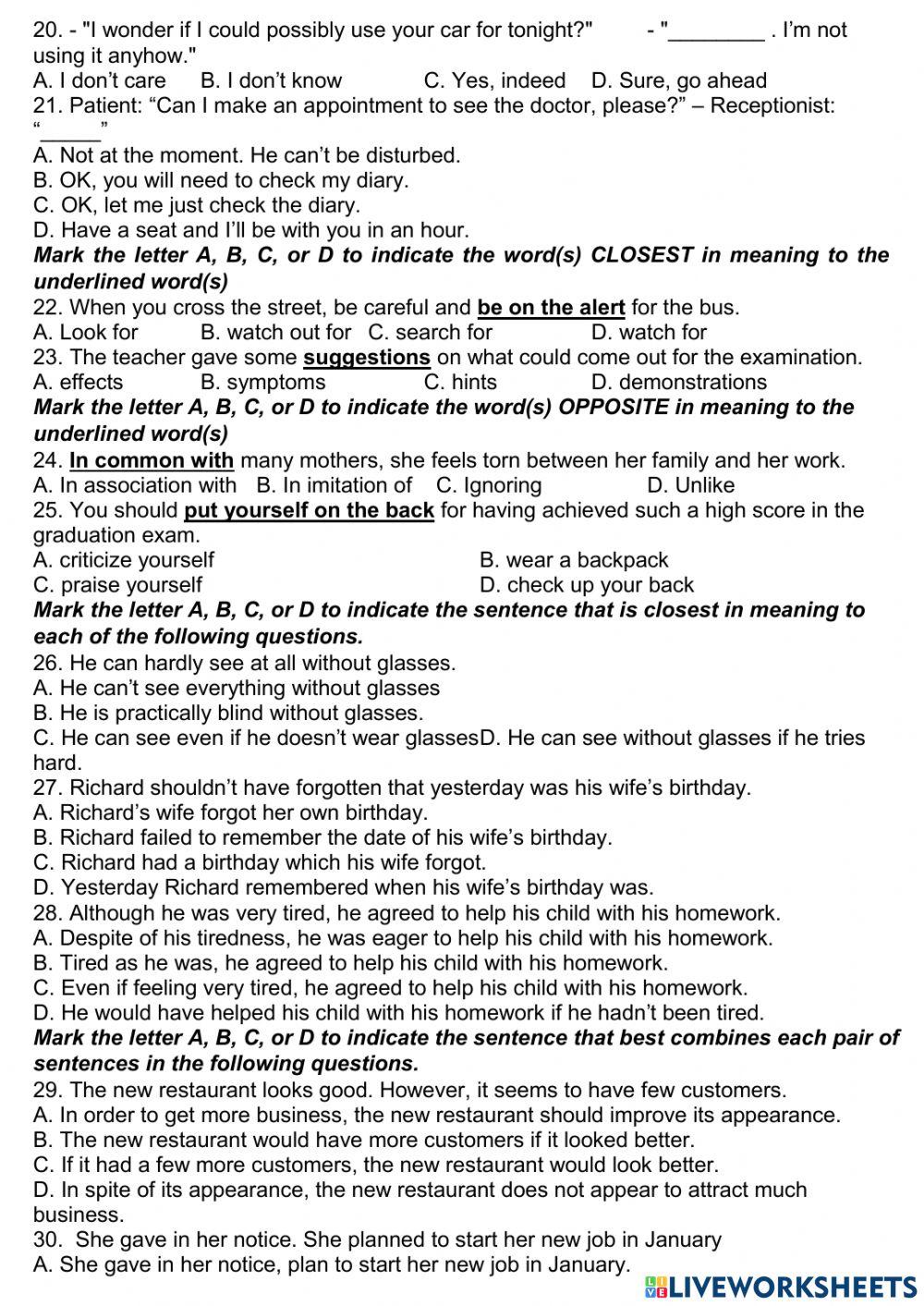 20. - "I wonder if I could possibly use your car for tonight?" - "________ . I'm not using it anyhow."
A. I don't care B. I don't know C. Yes, indeed D. Sure, go ahead
21. Patient: "Can I make an appointment to see the doctor, please?" – Receptionist: "_____"
A. Not at the moment. He can't be disturbed.
B. OK, you will need to check my diary.
C. OK, let me just check the diary.
D. Have a seat and I'll be with you in an hour.
Mark the letter A, B, C, or D to indicate the word(s) CLOSEST in meaning to the underlined word(s)
22. When you cross the street, be careful and be on the alert for the bus.
A. Look for B. watch out for C. search for D. watch for
23. The teacher gave some suggestions on what could come out for the examination.
A. effects B. symptoms C. hints D. demonstrations
Mark the letter A, B, C, or D to indicate the word(s) OPPOSITE in meaning to the underlined word(s)
24. In common with many mothers, she feels torn between her family and her work.
A. In association with B. In imitation of C. Ignoring D. Unlike
25. You should put yourself on the back for having achieved such a high score in the graduation exam.
A. criticize yourself B. wear a backpack
C. praise yourself D. check up your back
Mark the letter A, B, C, or D to indicate the sentence that is closest in meaning to each of the following questions.
26. He can hardly see at all without glasses.
A. He can't see everything without glasses
B. He is practically blind without glasses.
C. He can see even if he doesn't wear glassesD. He can see without glasses if he tries hard.
27. Richard shouldn't have forgotten that yesterday was his wife's birthday.
A. Richard's wife forgot her own birthday.
B. Richard failed to remember the date of his wife's birthday.
C. Richard had a birthday which his wife forgot.
D. Yesterday Richard remembered when his wife's birthday was.
28. Although he was very tired, he agreed to help his child with his homework.
A. Despite of his tiredness, he was eager to help his child with his homework.
B. Tired as he was, he agreed to help his child with his homework.
C. Even if feeling very tired, he agreed to help his child with his homework.
D. He would have helped his child with his homework if he hadn't been tired.
Mark the letter A, B, C, or D to indicate the sentence that best combines each pair of sentences in the following questions.
29. The new restaurant looks good. However, it seems to have few customers.
A. In order to get more business, the new restaurant should improve its appearance.
B. The new restaurant would have more customers if it looked better.
C. If it had a few more customers, the new restaurant would look better.
D. In spite of its appearance, the new restaurant does not appear to attract much business.
30. She gave in her notice. She planned to start her new job in January
A. She gave in her notice, plan to start her new job in January.
LIVEWORKSHEETS